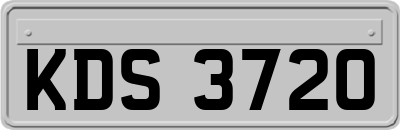 KDS 3720